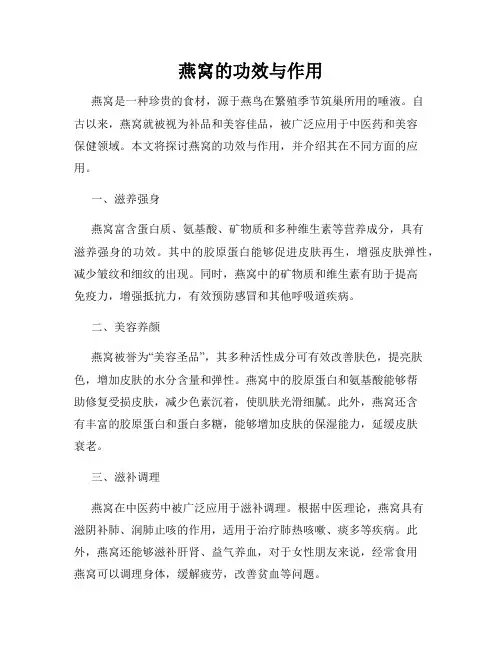 燕窝的功效与作用

燕窝是一种珍贵的食材，源于燕鸟在繁殖季节筑巢所用的唾液。自古以来，燕窝就被视为补品和美容佳品，被广泛应用于中医药和美容保健领域。本文将探讨燕窝的功效与作用，并介绍其在不同方面的应用。

一、滋养强身

燕窝富含蛋白质、氨基酸、矿物质和多种维生素等营养成分，具有滋养强身的功效。其中的胶原蛋白能够促进皮肤再生，增强皮肤弹性，减少皱纹和细纹的出现。同时，燕窝中的矿物质和维生素有助于提高免疫力，增强抵抗力，有效预防感冒和其他呼吸道疾病。

二、美容养颜

燕窝被誉为“美容圣品”，其多种活性成分可有效改善肤色，提亮肤色，增加皮肤的水分含量和弹性。燕窝中的胶原蛋白和氨基酸能够帮助修复受损皮肤，减少色素沉着，使肌肤光滑细腻。此外，燕窝还含有丰富的胶原蛋白和蛋白多糖，能够增加皮肤的保湿能力，延缓皮肤衰老。

三、滋补调理

燕窝在中医药中被广泛应用于滋补调理。根据中医理论，燕窝具有滋阴补肺、润肺止咳的作用，适用于治疗肺热咳嗽、痰多等疾病。此外，燕窝还能够滋补肝肾、益气养血，对于女性朋友来说，经常食用燕窝可以调理身体，缓解疲劳，改善贫血等问题。